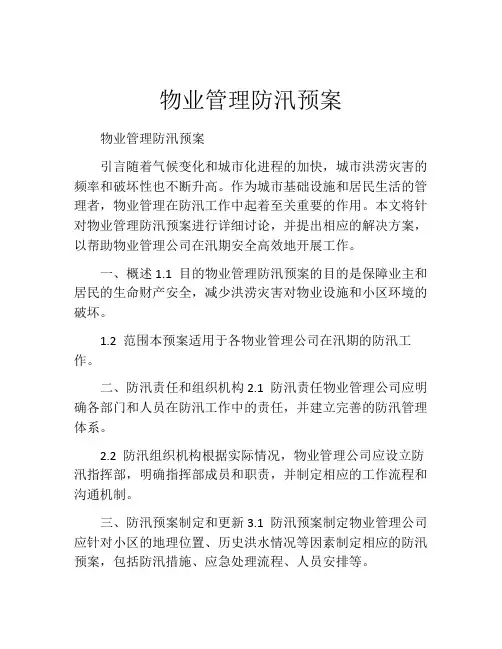 物业管理防汛预案

物业管理防汛预案

引言随着气候变化和城市化进程的加快，城市洪涝灾害的频率和破坏性也不断升高。作为城市基础设施和居民生活的管理者，物业管理在防汛工作中起着至关重要的作用。本文将针对物业管理防汛预案进行详细讨论，并提出相应的解决方案，以帮助物业管理公司在汛期安全高效地开展工作。

一、概述 1.1 目的物业管理防汛预案的目的是保障业主和居民的生命财产安全，减少洪涝灾害对物业设施和小区环境的破坏。

1.2 范围本预案适用于各物业管理公司在汛期的防汛工作。

二、防汛责任和组织机构 2.1 防汛责任物业管理公司应明确各部门和人员在防汛工作中的责任，并建立完善的防汛管理体系。

2.2 防汛组织机构根据实际情况，物业管理公司应设立防汛指挥部，明确指挥部成员和职责，并制定相应的工作流程和沟通机制。

三、防汛预案制定和更新 3.1 防汛预案制定物业管理公司应针对小区的地理位置、历史洪水情况等因素制定相应的防汛预案，包括防汛措施、应急处理流程、人员安排等。